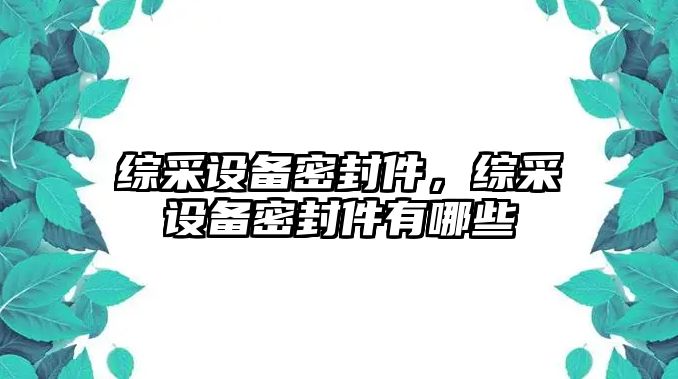 综采设备密封件，综采设备密封件有哪些